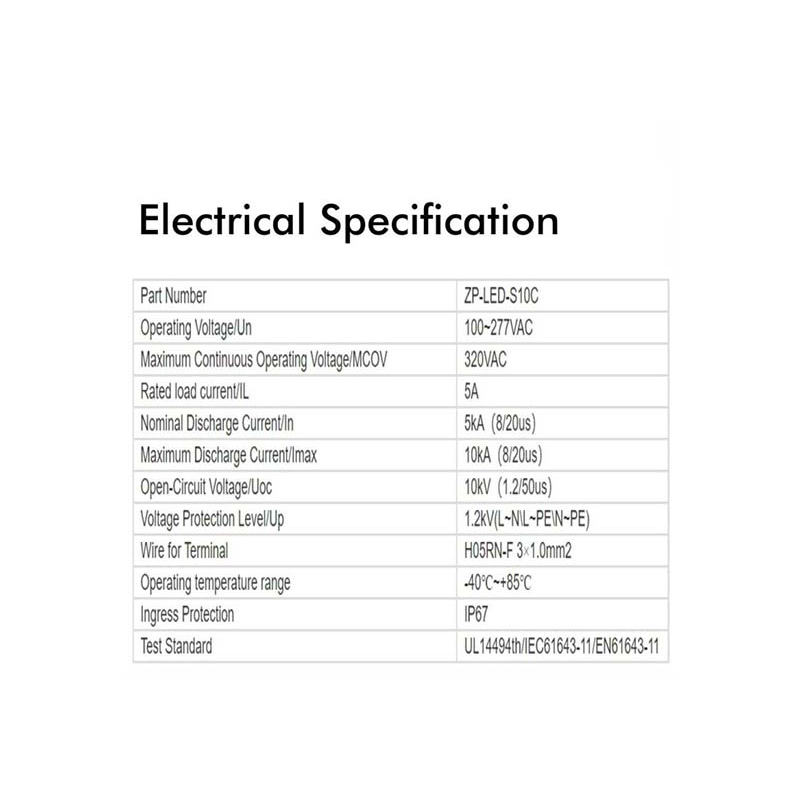 Electrical Specification

| Part Number | ZP-LED-S10C |
|---|---|
| Operating Voltage/Un | 100~277VAC |
| Maximum Continuous Operating Voltage/MCOV | 320VAC |
| Rated load current/IL | 5A |
| Nominal Discharge Current/In | 5kA (8/20us) |
| Maximum Discharge Current/Imax | 10kA (8/20us) |
| Open-Circuit Voltage/Uoc | 10kV (1.2/50us) |
| Voltage Protection Level/Up | 1.2kV(L~N\L~PE\N~PE) |
| Wire for Terminal | H05RN-F 3×1.0mm2 |
| Operating temperature range | -40℃~+85℃ |
| Ingress Protection | IP67 |
| Test Standard | UL14494th/IEC61643-11/EN61643-11 |